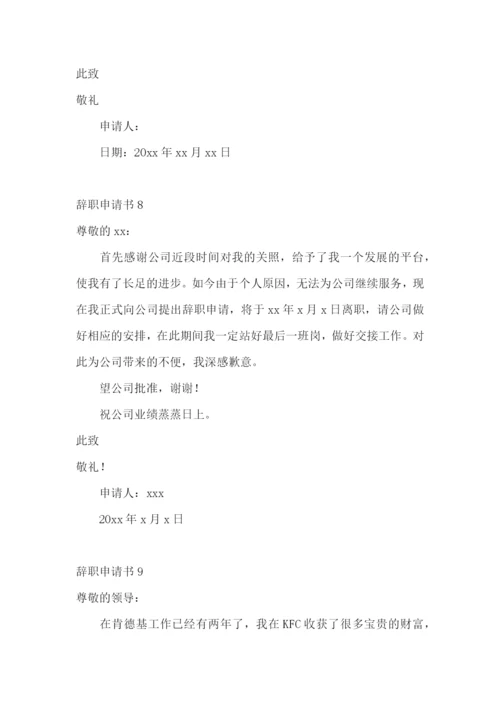 此致

敬礼

申请人：

日期：20xx 年 xx 月 xx 日

辞职申请书 8

尊敬的 xx：

首先感谢公司近段时间对我的关照，给予了我一个发展的平台，使我有了长足的进步。如今由于个人原因，无法为公司继续服务，现在我正式向公司提出辞职申请，将于 xx 年 x 月 x 日离职，请公司做好相应的安排，在此期间我一定站好最后一班岗，做好交接工作。对此为公司带来的不便，我深感歉意。

望公司批准，谢谢！

祝公司业绩蒸蒸日上。

此致

敬礼！

申请人：xxx

20xx 年 x 月 x 日

辞职申请书 9

尊敬的领导：

在肯德基工作已经有两年了，我在 KFC 收获了很多宝贵的财富，